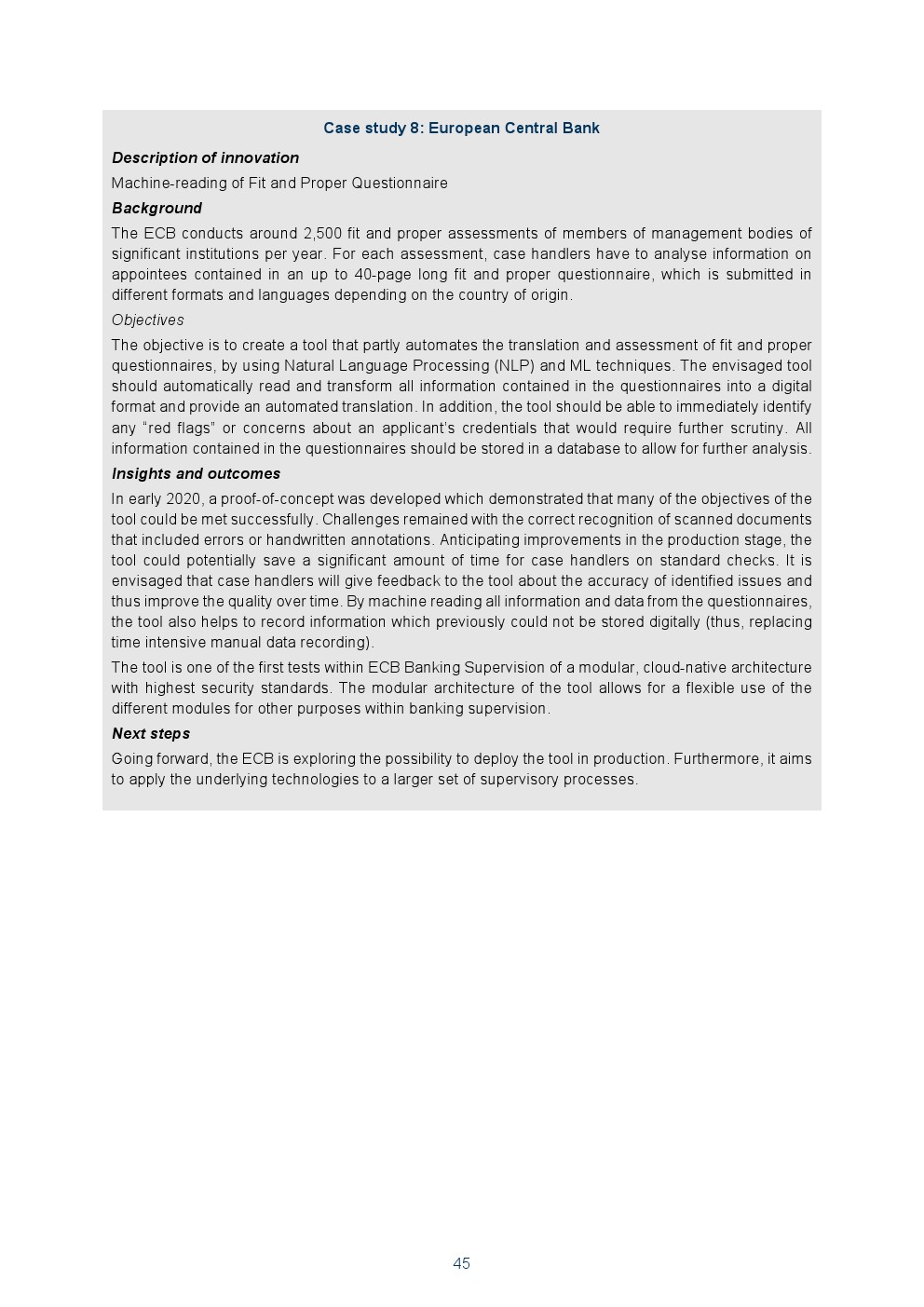 Case study 8: European Central Bank

Description of innovation

Machine-reading of Fit and Proper Questionnaire

Background

The ECB conducts around 2,500 fit and proper assessments of members of management bodies of significant institutions per year. For each assessment, case handlers have to analyse information on appointees contained in an up to 40-page long fit and proper questionnaire, which is submitted in different formats and languages depending on the country of origin.

Objectives

The objective is to create a tool that partly automates the translation and assessment of fit and proper questionnaires, by using Natural Language Processing (NLP) and ML techniques. The envisaged tool should automatically read and transform all information contained in the questionnaires into a digital format and provide an automated translation. In addition, the tool should be able to immediately identify any "red flags" or concerns about an applicant's credentials that would require further scrutiny. All information contained in the questionnaires should be stored in a database to allow for further analysis.

Insights and outcomes

In early 2020, a proof-of-concept was developed which demonstrated that many of the objectives of the tool could be met successfully. Challenges remained with the correct recognition of scanned documents that included errors or handwritten annotations. Anticipating improvements in the production stage, the tool could potentially save a significant amount of time for case handlers on standard checks. It is envisaged that case handlers will give feedback to the tool about the accuracy of identified issues and thus improve the quality over time. By machine reading all information and data from the questionnaires, the tool also helps to record information which previously could not be stored digitally (thus, replacing time intensive manual data recording).

The tool is one of the first tests within ECB Banking Supervision of a modular, cloud-native architecture with highest security standards. The modular architecture of the tool allows for a flexible use of the different modules for other purposes within banking supervision.

Next steps

Going forward, the ECB is exploring the possibility to deploy the tool in production. Furthermore, it aims to apply the underlying technologies to a larger set of supervisory processes.

45